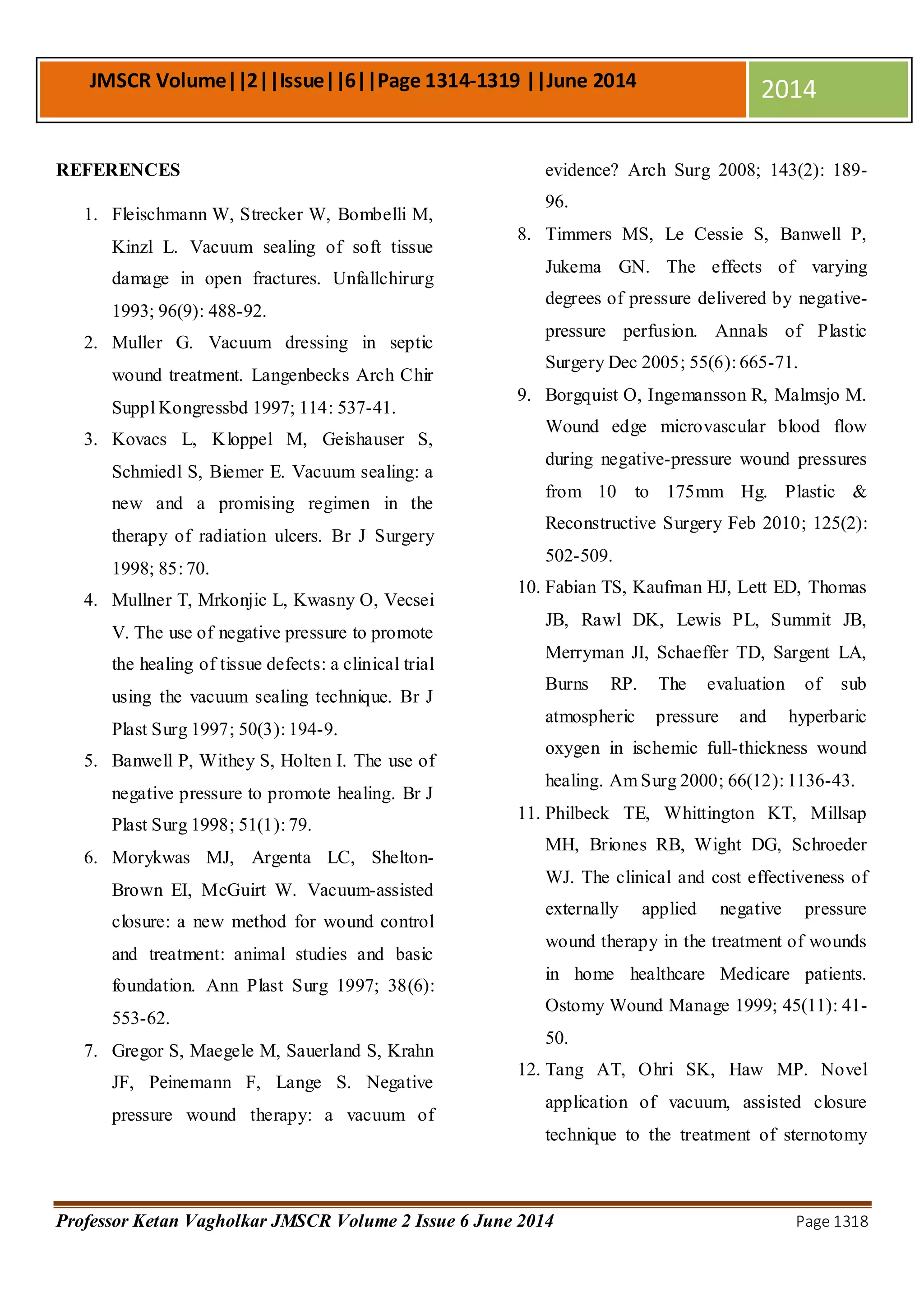 JMSCR Volume||2||Issue||6||Page 1314-1319 ||June 2014

2014

REFERENCES

1. Fleischmann W, Strecker W, Bombelli M, Kinzl L. Vacuum sealing of soft tissue damage in open fractures. Unfallchirurg 1993; 96(9): 488-92.
2. Muller G. Vacuum dressing in septic wound treatment. Langenbecks Arch Chir Suppl Kongressbd 1997; 114: 537-41.
3. Kovacs L, Kloppel M, Geishauser S, Schmiedl S, Biemer E. Vacuum sealing: a new and a promising regimen in the therapy of radiation ulcers. Br J Surgery 1998; 85: 70.
4. Mullner T, Mrkonjic L, Kwasny O, Vecsei V. The use of negative pressure to promote the healing of tissue defects: a clinical trial using the vacuum sealing technique. Br J Plast Surg 1997; 50(3): 194-9.
5. Banwell P, Withey S, Holten I. The use of negative pressure to promote healing. Br J Plast Surg 1998; 51(1): 79.
6. Morykwas MJ, Argenta LC, Shelton-Brown EI, McGuirt W. Vacuum-assisted closure: a new method for wound control and treatment: animal studies and basic foundation. Ann Plast Surg 1997; 38(6): 553-62.
7. Gregor S, Maegele M, Sauerland S, Krahn JF, Peinemann F, Lange S. Negative pressure wound therapy: a vacuum of evidence? Arch Surg 2008; 143(2): 189-96.
8. Timmers MS, Le Cessie S, Banwell P, Jukema GN. The effects of varying degrees of pressure delivered by negative-pressure perfusion. Annals of Plastic Surgery Dec 2005; 55(6): 665-71.
9. Borgquist O, Ingemansson R, Malmsjo M. Wound edge microvascular blood flow during negative-pressure wound pressures from 10 to 175mm Hg. Plastic & Reconstructive Surgery Feb 2010; 125(2): 502-509.
10. Fabian TS, Kaufman HJ, Lett ED, Thomas JB, Rawl DK, Lewis PL, Summit JB, Merryman JI, Schaeffer TD, Sargent LA, Burns RP. The evaluation of sub atmospheric pressure and hyperbaric oxygen in ischemic full-thickness wound healing. Am Surg 2000; 66(12): 1136-43.
11. Philbeck TE, Whittington KT, Millsap MH, Briones RB, Wight DG, Schroeder WJ. The clinical and cost effectiveness of externally applied negative pressure wound therapy in the treatment of wounds in home healthcare Medicare patients. Ostomy Wound Manage 1999; 45(11): 41-50.
12. Tang AT, Ohri SK, Haw MP. Novel application of vacuum, assisted closure technique to the treatment of sternotomy

Professor Ketan Vagholkar JMSCR Volume 2 Issue 6 June 2014

Page 1318